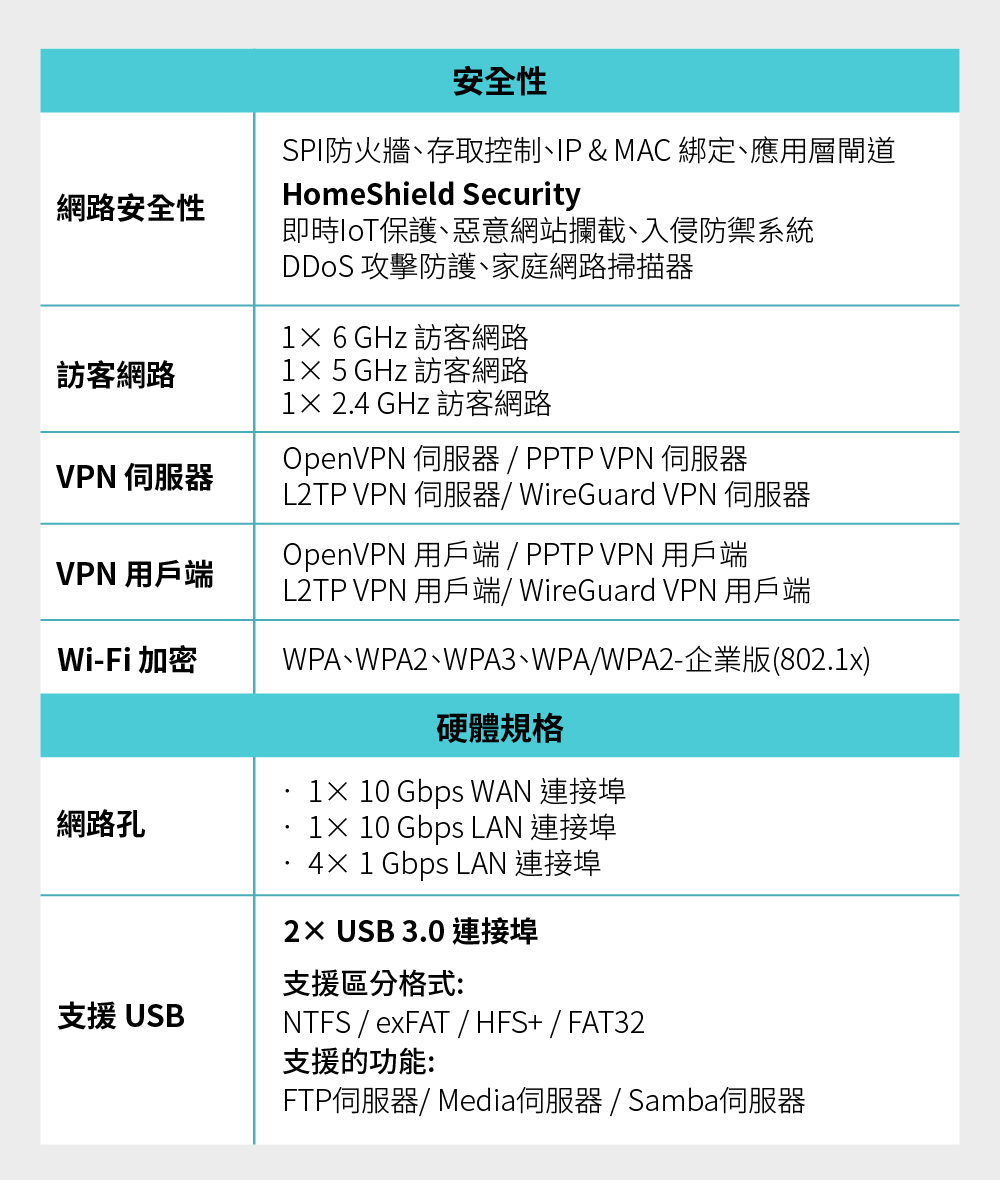 | 安全性 | |
|---|---|
| 網路安全性 | SPI防火牆、存取控制、IP & MAC 綁定、應用層閘道 HomeShield Security 即時IoT保護、惡意網站攔截、入侵防禦系統 DDoS 攻擊防護、家庭網路掃描器 |
| 訪客網路 | 1× 6 GHz 訪客網路 1× 5 GHz 訪客網路 1× 2.4 GHz 訪客網路 |
| VPN 伺服器 | OpenVPN 伺服器 / PPTP VPN 伺服器 L2TP VPN 伺服器/ WireGuard VPN 伺服器 |
| VPN 用戶端 | OpenVPN 用戶端 / PPTP VPN 用戶端 L2TP VPN 用戶端/ WireGuard VPN 用戶端 |
| Wi-Fi 加密 | WPA、WPA2、WPA3、WPA/WPA2-企業版(802.1x) |
| 硬體規格 | |
| 網路孔 | · 1× 10 Gbps WAN 連接埠 · 1× 10 Gbps LAN 連接埠 · 4× 1 Gbps LAN 連接埠 |
| 支援 USB | 2× USB 3.0 連接埠 支援區分格式: NTFS / exFAT / HFS+ / FAT32 支援的功能: FTP伺服器/ Media伺服器 / Samba伺服器 |